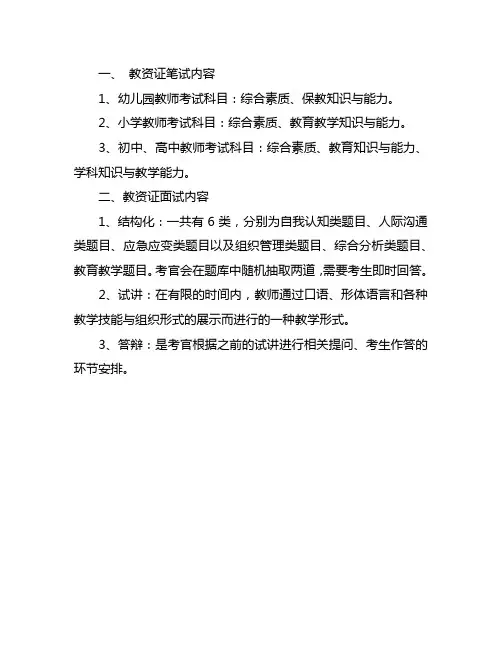 一、 教资证笔试内容

1、幼儿园教师考试科目：综合素质、保教知识与能力。

2、小学教师考试科目：综合素质、教育教学知识与能力。

3、初中、高中教师考试科目：综合素质、教育知识与能力、学科知识与教学能力。

二、教资证面试内容

1、结构化：一共有 6 类，分别为自我认知类题目、人际沟通类题目、应急应变类题目以及组织管理类题目、综合分析类题目、教育教学题目。考官会在题库中随机抽取两道，需要考生即时回答。

2、试讲：在有限的时间内，教师通过口语、形体语言和各种教学技能与组织形式的展示而进行的一种教学形式。

3、答辩：是考官根据之前的试讲进行相关提问、考生作答的环节安排。